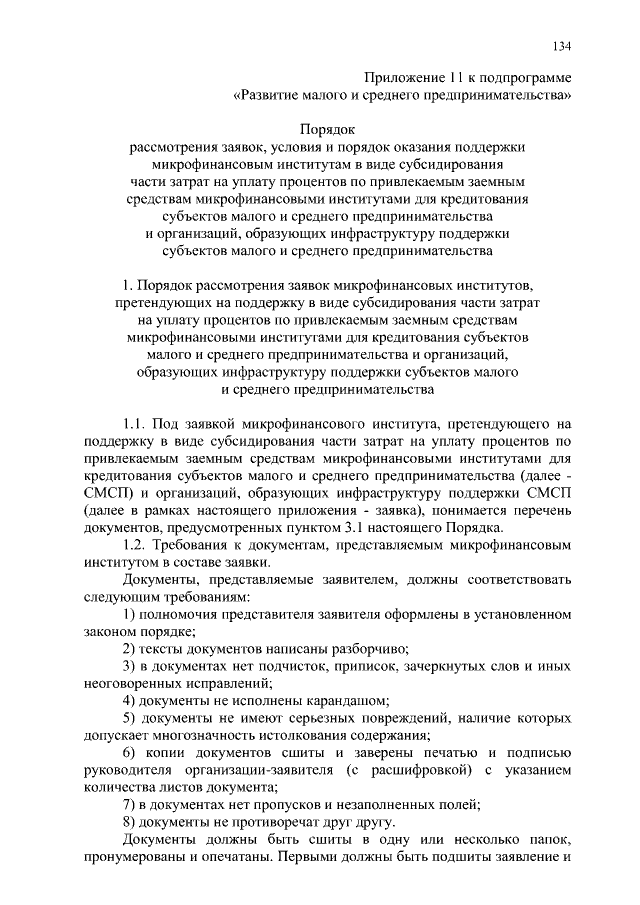 134

Приложение 11 к подпрограмме «Развитие малого и среднего предпринимательства»

Порядок
рассмотрения заявок, условия и порядок оказания поддержки микрофинансовым институтам в виде субсидирования части затрат на уплату процентов по привлекаемым заемным средствам микрофинансовыми институтами для кредитования субъектов малого и среднего предпринимательства и организаций, образующих инфраструктуру поддержки субъектов малого и среднего предпринимательства

1. Порядок рассмотрения заявок микрофинансовых институтов, претендующих на поддержку в виде субсидирования части затрат на уплату процентов по привлекаемым заемным средствам микрофинансовыми институтами для кредитования субъектов малого и среднего предпринимательства и организаций, образующих инфраструктуру поддержки субъектов малого и среднего предпринимательства

1.1. Под заявкой микрофинансового института, претендующего на поддержку в виде субсидирования части затрат на уплату процентов по привлекаемым заемным средствам микрофинансовыми институтами для кредитования субъектов малого и среднего предпринимательства (далее - СМСП) и организаций, образующих инфраструктуру поддержки СМСП (далее в рамках настоящего приложения - заявка), понимается перечень документов, предусмотренных пунктом 3.1 настоящего Порядка.

1.2. Требования к документам, представляемым микрофинансовым институтом в составе заявки.

Документы, представляемые заявителем, должны соответствовать следующим требованиям:

1) полномочия представителя заявителя оформлены в установленном законом порядке;

2) тексты документов написаны разборчиво;

3) в документах нет подчисток, приписок, зачеркнутых слов и иных неоговоренных исправлений;

4) документы не исполнены карандашом;

5) документы не имеют серьезных повреждений, наличие которых допускает многозначность истолкования содержания;

6) копии документов сшиты и заверены печатью и подписью руководителя организации-заявителя (с расшифровкой) с указанием количества листов документа;

7) в документах нет пропусков и незаполненных полей;

8) документы не противоречат друг другу.

Документы должны быть сшиты в одну или несколько папок, пронумерованы и опечатаны. Первыми должны быть подшиты заявление и